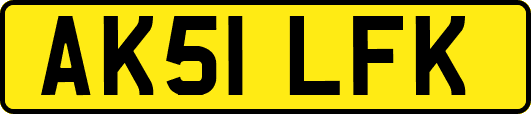 AK51 LFK